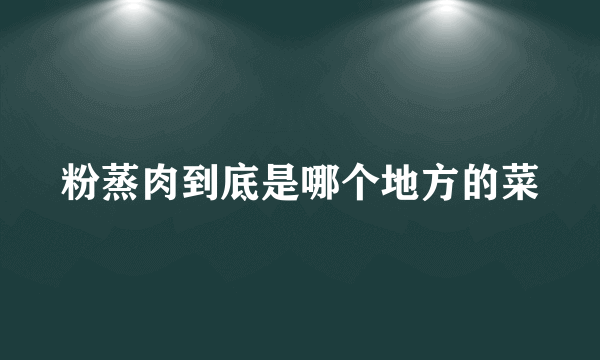 粉蒸肉到底是哪个地方的菜